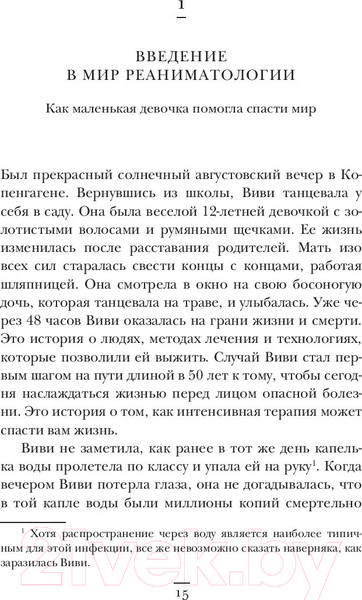 1

ВВЕДЕНИЕ
В МИР РЕАНИМАТОЛОГИИ

Как маленькая девочка помогла спасти мир

Был прекрасный солнечный августовский вечер в Копенгагене. Вернувшись из школы, Виви танцевала у себя в саду. Она была веселой 12-летней девочкой с золотистыми волосами и румяными щечками. Ее жизнь изменилась после расставания родителей. Мать изо всех сил старалась свести концы с концами, работая шляпницей. Она смотрела в окно на свою босоногую дочь, которая танцевала на траве, и улыбалась. Уже через 48 часов Виви оказалась на грани жизни и смерти. Это история о людях, методах лечения и технологиях, которые позволили ей выжить. Случай Виви стал первым шагом на пути длиной в 50 лет к тому, чтобы сегодня наслаждаться жизнью перед лицом опасной болезни. Это история о том, как интенсивная терапия может спасти вам жизнь.

Виви не заметила, как ранее в тот же день капелька воды пролетела по классу и упала ей на руку$^1$. Когда вечером Виви потерла глаза, она не догадывалась, что в той капле воды были миллионы копий смертельно

$^1$ Хотя распространение через воду является наиболее типичным для этой инфекции, все же невозможно сказать наверняка, как заразилась Виви.

15

21vek.by